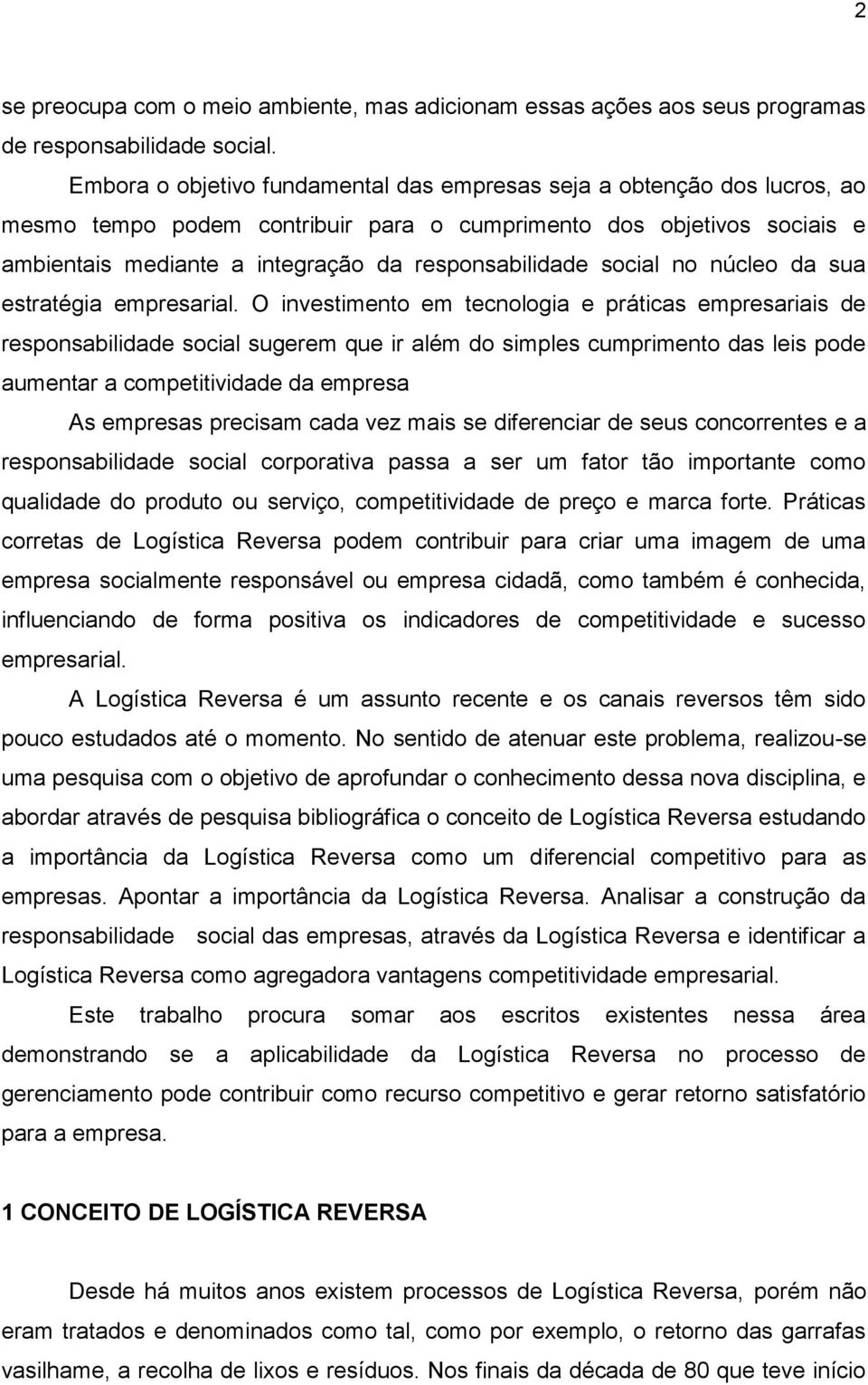 2

se preocupa com o meio ambiente, mas adicionam essas ações aos seus programas de responsabilidade social.

Embora o objetivo fundamental das empresas seja a obtenção dos lucros, ao mesmo tempo podem contribuir para o cumprimento dos objetivos sociais e ambientais mediante a integração da responsabilidade social no núcleo da sua estratégia empresarial. O investimento em tecnologia e práticas empresariais de responsabilidade social sugerem que ir além do simples cumprimento das leis pode aumentar a competitividade da empresa

As empresas precisam cada vez mais se diferenciar de seus concorrentes e a responsabilidade social corporativa passa a ser um fator tão importante como qualidade do produto ou serviço, competitividade de preço e marca forte. Práticas corretas de Logística Reversa podem contribuir para criar uma imagem de uma empresa socialmente responsável ou empresa cidadã, como também é conhecida, influenciando de forma positiva os indicadores de competitividade e sucesso empresarial.

A Logística Reversa é um assunto recente e os canais reversos têm sido pouco estudados até o momento. No sentido de atenuar este problema, realizou-se uma pesquisa com o objetivo de aprofundar o conhecimento dessa nova disciplina, e abordar através de pesquisa bibliográfica o conceito de Logística Reversa estudando a importância da Logística Reversa como um diferencial competitivo para as empresas. Apontar a importância da Logística Reversa. Analisar a construção da responsabilidade social das empresas, através da Logística Reversa e identificar a Logística Reversa como agregadora vantagens competitividade empresarial.

Este trabalho procura somar aos escritos existentes nessa área demonstrando se a aplicabilidade da Logística Reversa no processo de gerenciamento pode contribuir como recurso competitivo e gerar retorno satisfatório para a empresa.

1 CONCEITO DE LOGÍSTICA REVERSA

Desde há muitos anos existem processos de Logística Reversa, porém não eram tratados e denominados como tal, como por exemplo, o retorno das garrafas vasilhame, a recolha de lixos e resíduos. Nos finais da década de 80 que teve início